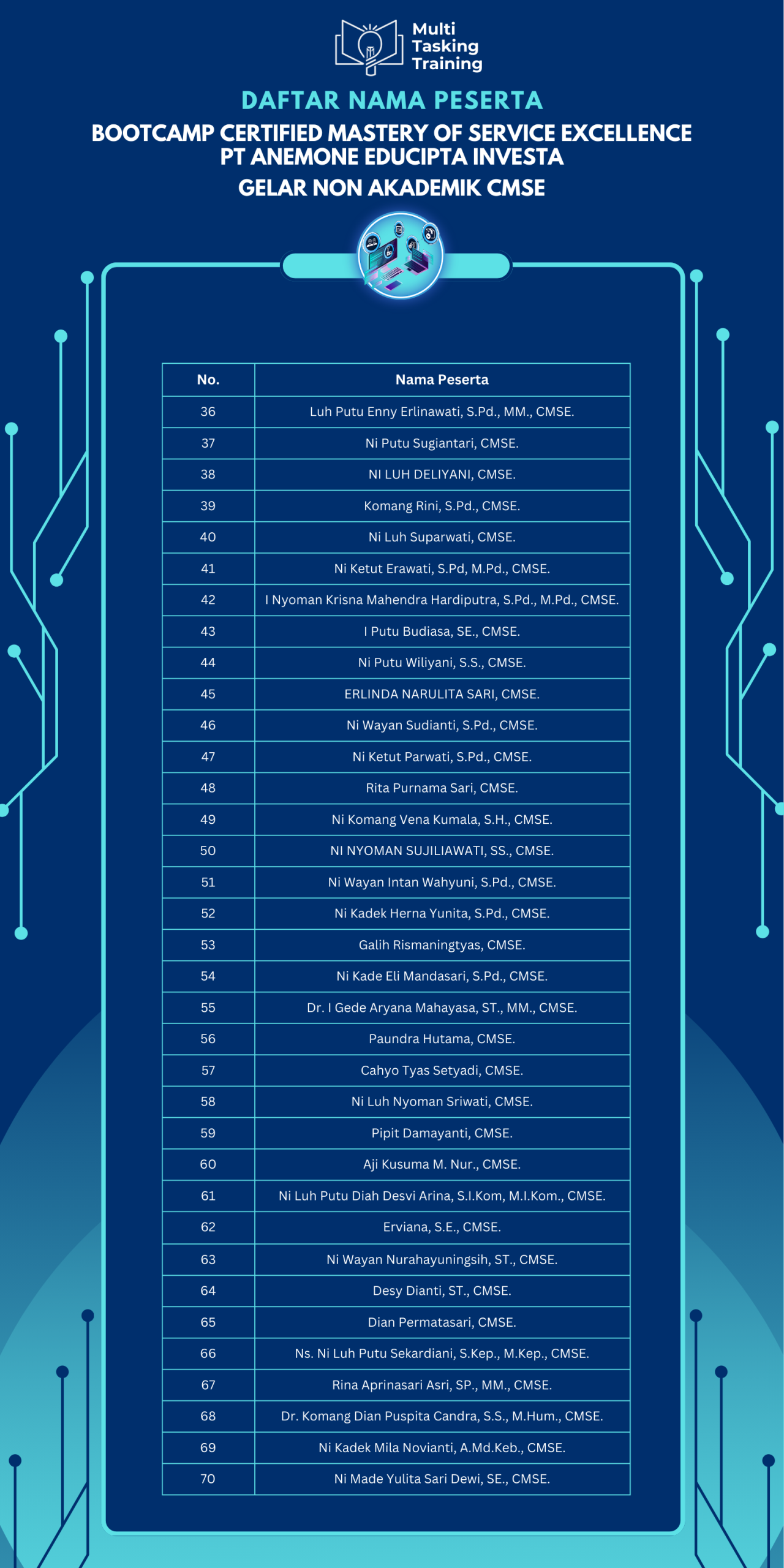 Multi Tasking Training

DAFTAR NAMA PESERTA

BOOTCAMP CERTIFIED MASTERY OF SERVICE EXCELLENCE
PT ANEMONE EDUCIPTA INVESTA
GELAR NON AKADEMIK CMSE

| No. | Nama Peserta |
|---|---|
| 36 | Luh Putu Enny Erlinawati, S.Pd., MM., CMSE. |
| 37 | Ni Putu Sugiantari, CMSE. |
| 38 | NI LUH DELIYANI, CMSE. |
| 39 | Komang Rini, S.Pd., CMSE. |
| 40 | Ni Luh Suparwati, CMSE. |
| 41 | Ni Ketut Erawati, S.Pd, M.Pd., CMSE. |
| 42 | I Nyoman Krisna Mahendra Hardiputra, S.Pd., M.Pd., CMSE. |
| 43 | I Putu Budiasa, SE., CMSE. |
| 44 | Ni Putu Wiliyani, S.S., CMSE. |
| 45 | ERLINDA NARULITA SARI, CMSE. |
| 46 | Ni Wayan Sudianti, S.Pd., CMSE. |
| 47 | Ni Ketut Parwati, S.Pd., CMSE. |
| 48 | Rita Purnama Sari, CMSE. |
| 49 | Ni Komang Vena Kumala, S.H., CMSE. |
| 50 | NI NYOMAN SUJILIAWATI, SS., CMSE. |
| 51 | Ni Wayan Intan Wahyuni, S.Pd., CMSE. |
| 52 | Ni Kadek Herna Yunita, S.Pd., CMSE. |
| 53 | Galih Rismaningtyas, CMSE. |
| 54 | Ni Kade Eli Mandasari, S.Pd., CMSE. |
| 55 | Dr. I Gede Aryana Mahayasa, ST., MM., CMSE. |
| 56 | Paundra Hutama, CMSE. |
| 57 | Cahyo Tyas Setyadi, CMSE. |
| 58 | Ni Luh Nyoman Sriwati, CMSE. |
| 59 | Pipit Damayanti, CMSE. |
| 60 | Aji Kusuma M. Nur., CMSE. |
| 61 | Ni Luh Putu Diah Desvi Arina, S.I.Kom, M.I.Kom., CMSE. |
| 62 | Erviana, S.E., CMSE. |
| 63 | Ni Wayan Nurahayuningsih, ST., CMSE. |
| 64 | Desy Dianti, ST., CMSE. |
| 65 | Dian Permatasari, CMSE. |
| 66 | Ns. Ni Luh Putu Sekardiani, S.Kep., M.Kep., CMSE. |
| 67 | Rina Aprinasari Asri, SP., MM., CMSE. |
| 68 | Dr. Komang Dian Puspita Candra, S.S., M.Hum., CMSE. |
| 69 | Ni Kadek Mila Novianti, A.Md.Keb., CMSE. |
| 70 | Ni Made Yulita Sari Dewi, SE., CMSE. |